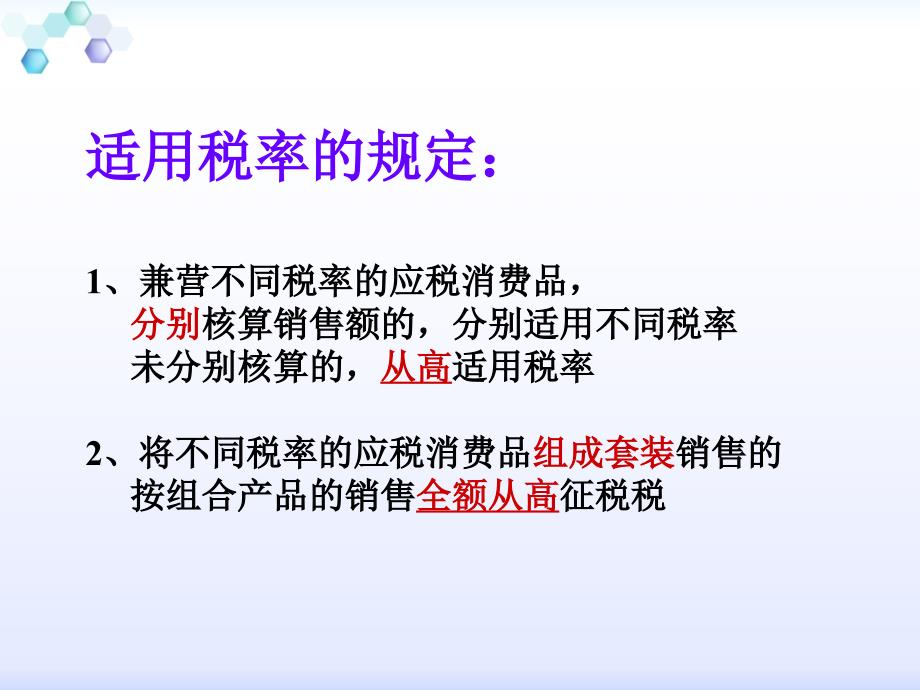 适用税率的规定：

1、兼营不同税率的应税消费品，
分别核算销售额的，分别适用不同税率
未分别核算的，从高适用税率

2、将不同税率的应税消费品组成套装销售的
按组合产品的销售全额从高征税税